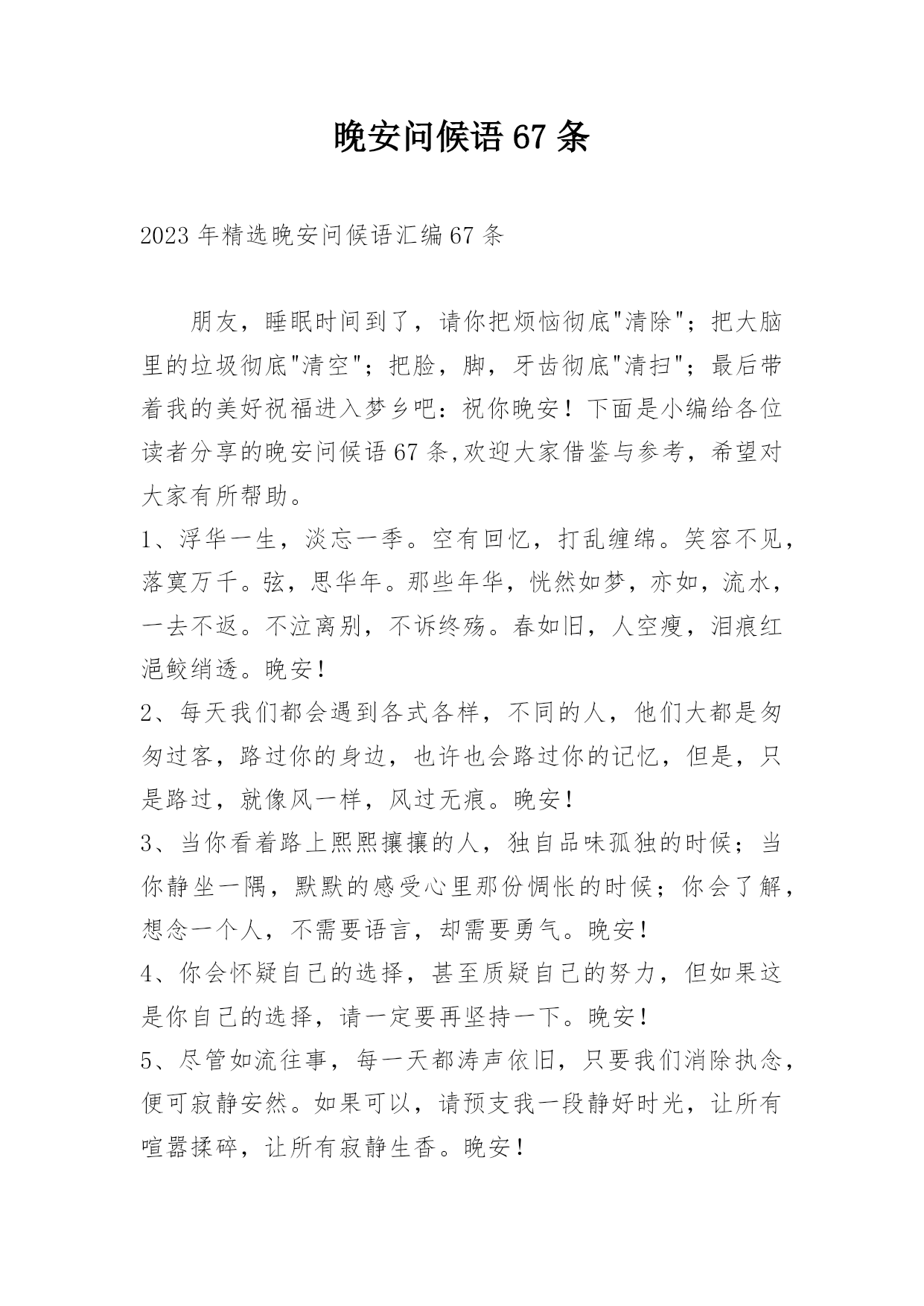 晚安问候语 67 条

2023 年精选晚安问候语汇编 67 条

朋友，睡眠时间到了，请你把烦恼彻底"清除"；把大脑里的垃圾彻底"清空"；把脸，脚，牙齿彻底"清扫"；最后带着我的美好祝福进入梦乡吧：祝你晚安！下面是小编给各位读者分享的晚安问候语 67 条,欢迎大家借鉴与参考，希望对大家有所帮助。

1、浮华一生，淡忘一季。空有回忆，打乱缠绵。笑容不见，落寞万千。弦，思华年。那些年华，恍然如梦，亦如，流水，一去不返。不泣离别，不诉终殇。春如旧，人空瘦，泪痕红浥鲛绡透。晚安！

2、每天我们都会遇到各式各样，不同的人，他们大都是匆匆过客，路过你的身边，也许也会路过你的记忆，但是，只是路过，就像风一样，风过无痕。晚安！

3、当你看着路上熙熙攘攘的人，独自品味孤独的时候；当你静坐一隅，默默的感受心里那份惆怅的时候；你会了解，想念一个人，不需要语言，却需要勇气。晚安！

4、你会怀疑自己的选择，甚至质疑自己的努力，但如果这是你自己的选择，请一定要再坚持一下。晚安！

5、尽管如流往事，每一天都涛声依旧，只要我们消除执念，便可寂静安然。如果可以，请预支我一段静好时光，让所有喧嚣揉碎，让所有寂静生香。晚安！